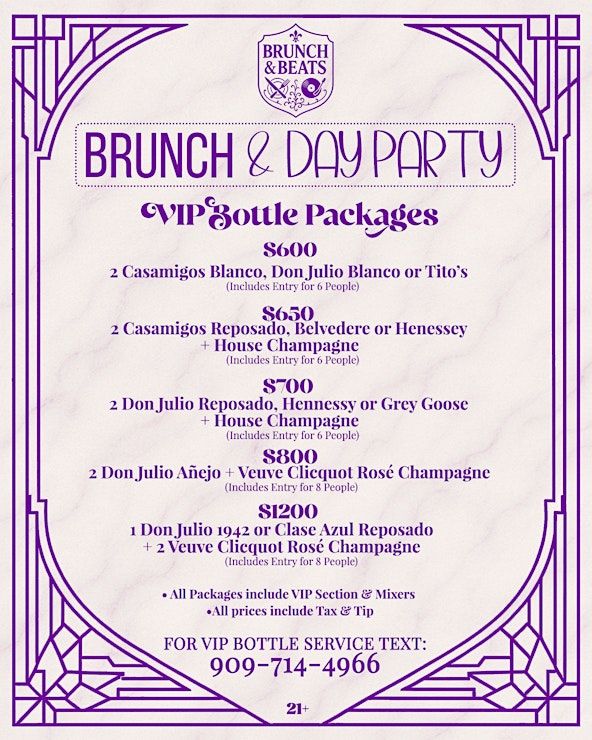 BRUNCH & BEATS

BRUNCH & DAY PARTY

VIP Bottle Packages

$600
2 Casamigos Blanco, Don Julio Blanco or Tito's
(Includes Entry for 6 People)

$650
2 Casamigos Reposado, Belvedere or Henessey + House Champagne
(Includes Entry for 6 People)

$700
2 Don Julio Reposado, Hennessy or Grey Goose + House Champagne
(Includes Entry for 6 People)

$800
2 Don Julio Añejo + Veuve Clicquot Rosé Champagne
(Includes Entry for 8 People)

$1200
1 Don Julio 1942 or Clase Azul Reposado + 2 Veuve Clicquot Rosé Champagne
(Includes Entry for 8 People)

• All Packages include VIP Section & Mixers
•All prices include Tax & Tip

FOR VIP BOTTLE SERVICE TEXT:
909-714-4966

21+